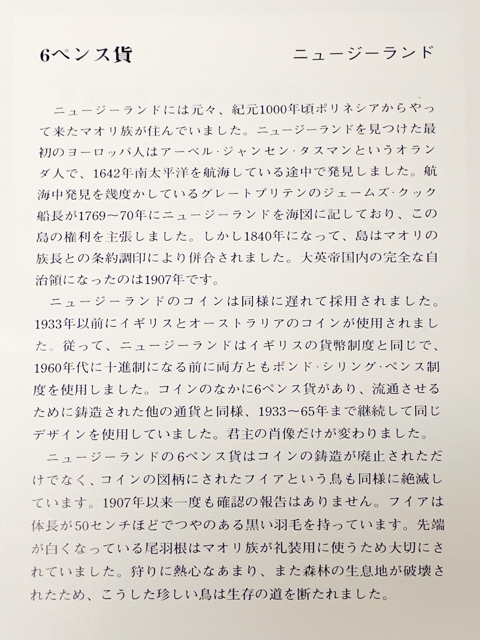 6ペンス貨　ニュージーランド

ニュージーランドには元々、紀元1000年頃ポリネシアからやって来たマオリ族が住んでいました。ニュージーランドを見つけた最初のヨーロッパ人はアーベル・ジャンセン・タスマンというオランダ人で、1642年南太平洋を航海している途中で発見しました。航海中発見を幾度かしているグレートブリテンのジェームズ・クック船長が1769～70年にニュージーランドを海図に記しており、この島の権利を主張しました。しかし1840年になって、島はマオリの族長との条約調印により併合されました。大英帝国内の完全な自治領になったのは1907年です。

ニュージーランドのコインは同様に遅れて採用されました。1933年以前にイギリスとオーストラリアのコインが使用されました。従って、ニュージーランドはイギリスの貨幣制度と同じで、1960年代に十進制になる前に両方ともポンド・シリング・ペンス制度を使用しました。コインのなかに6ペンス貨があり、流通させるために鋳造された他の通貨と同様、1933～65年まで継続して同じデザインを使用していました。君主の肖像だけが変わりました。

ニュージーランドの6ペンス貨はコインの鋳造が廃止されただけでなく、コインの図柄にされたフイアという鳥も同様に絶滅しています。1907年以来一度も確認の報告はありません。フイアは体長が50センチほどでつやのある黒い羽毛を持っています。先端が白くなっている尾羽根はマオリ族が礼装用に使うため大切にされていました。狩りに熱心なあまり、また森林の生息地が破壊されたため、こうした珍しい鳥は生存の道を断たれました。